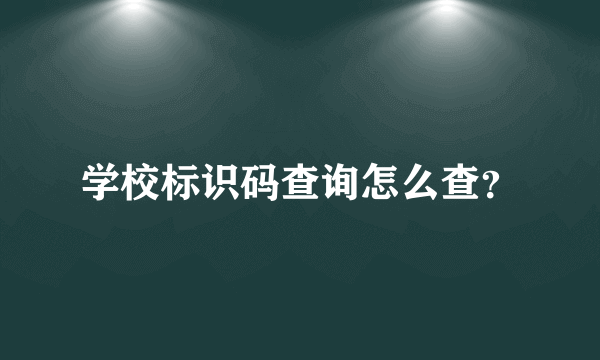 学校标识码查询怎么查?